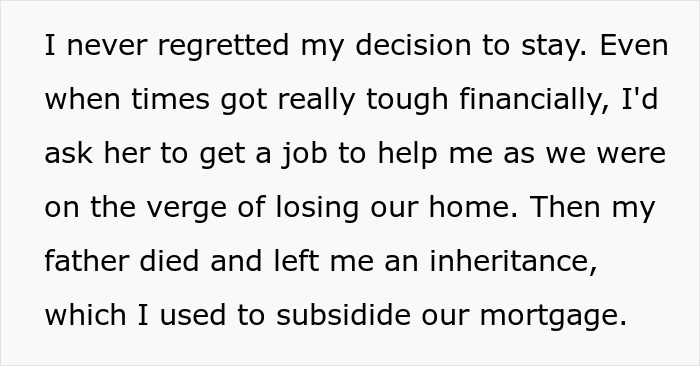 I never regretted my decision to stay. Even when times got really tough financially, I'd ask her to get a job to help me as we were on the verge of losing our home. Then my father died and left me an inheritance, which I used to subsidide our mortgage.